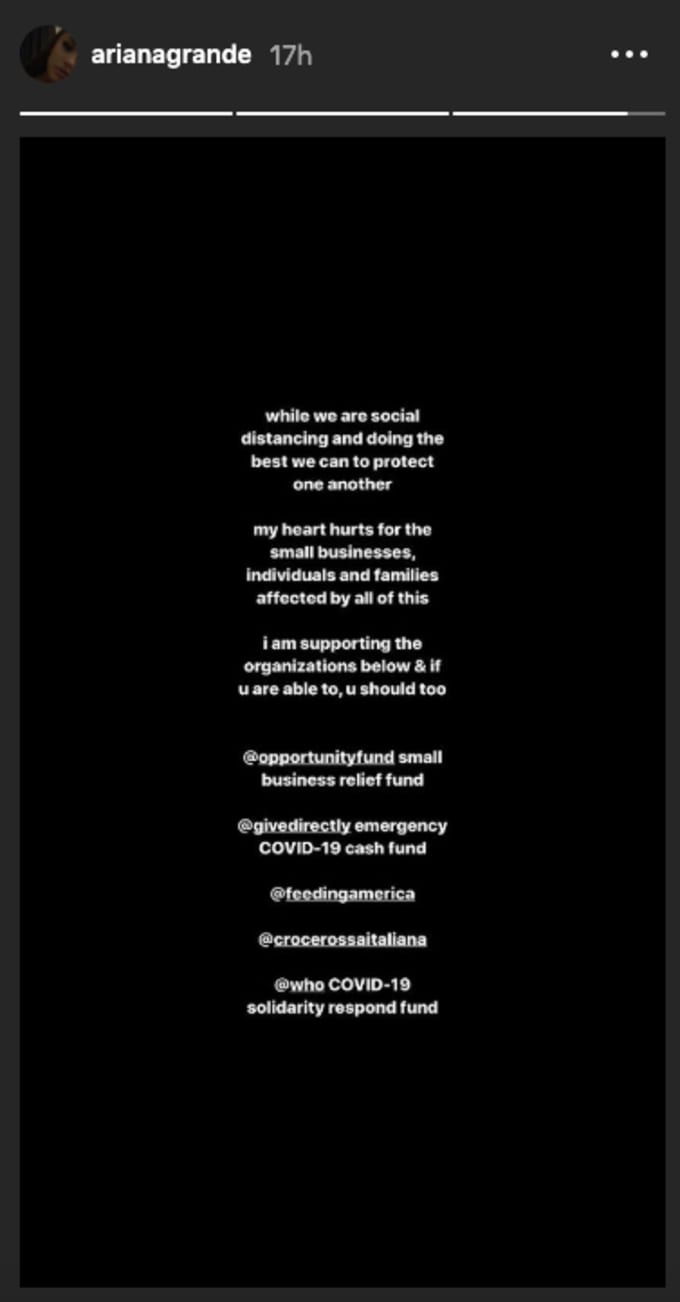 arianagrande 17h

while we are social distancing and doing the best we can to protect one another

my heart hurts for the small businesses, individuals and families affected by all of this

i am supporting the organizations below & if u are able to, u should too

@opportunityfund small business relief fund

@givedirectly emergency COVID-19 cash fund

@feedingamerica

@crocerossaitaliana

@who COVID-19 solidarity respond fund